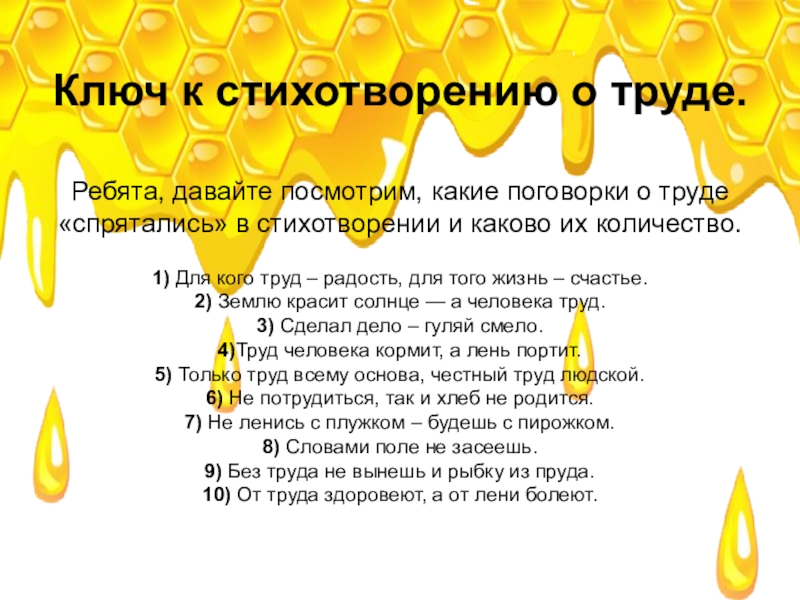 Ключ к стихотворению о труде.

Ребята, давайте посмотрим, какие поговорки о труде «спрятались» в стихотворении и каково их количество.

1) Для кого труд – радость, для того жизнь – счастье.
2) Землю красит солнце — а человека труд.
3) Сделал дело – гуляй смело.
4)Труд человека кормит, а лень портит.
5) Только труд всему основа, честный труд людской.
6) Не потрудиться, так и хлеб не родится.
7) Не ленись с плужком – будешь с пирожком.
8) Словами поле не засеешь.
9) Без труда не вынешь и рыбку из пруда.
10) От труда здоровеют, а от лени болеют.